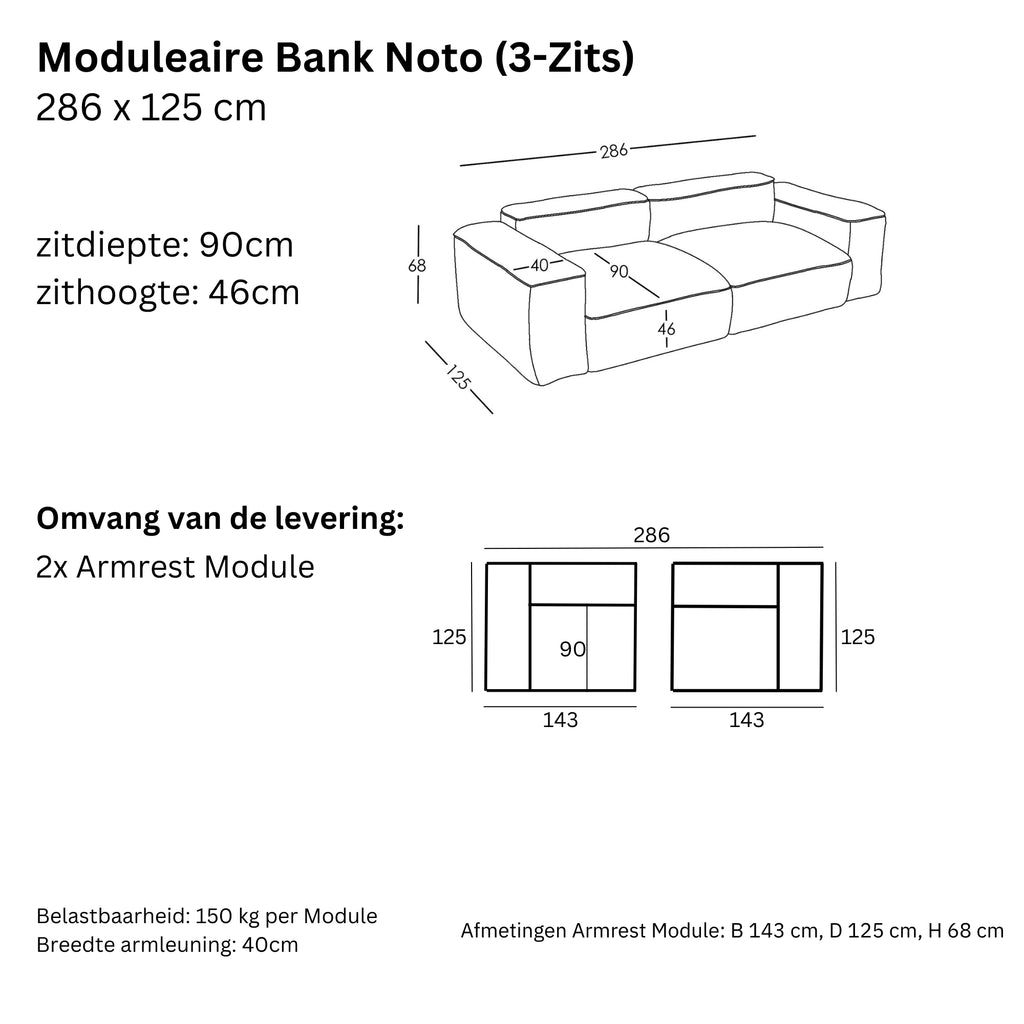 Moduleaire Bank Noto (3-Zits)
286 x 125 cm

zitdiepte: 90cm
zithoogte: 46cm

286
68
40
90
46
125

Omvang van de levering:
2x Armrest Module

286
125
90
125
143
143

Belastbaarheid: 150 kg per Module
Breedte armleuning: 40cm

Afmetingen Armrest Module: B 143 cm, D 125 cm, H 68 cm